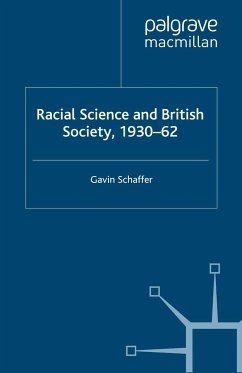 palgrave
macmillan

Racial Science and British Society, 1930–62

Gavin Schaffer